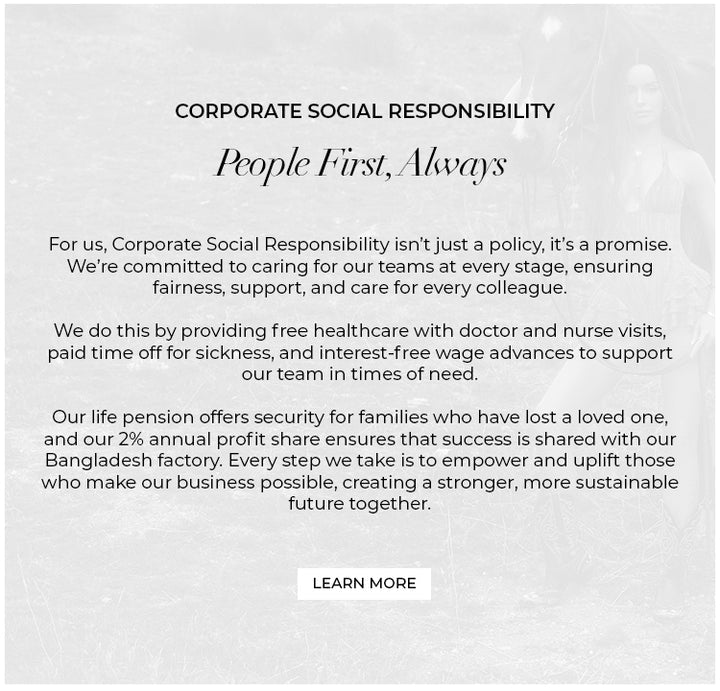 CORPORATE SOCIAL RESPONSIBILITY

People First, Always

For us, Corporate Social Responsibility isn't just a policy, it's a promise. We're committed to caring for our teams at every stage, ensuring fairness, support, and care for every colleague.

We do this by providing free healthcare with doctor and nurse visits, paid time off for sickness, and interest-free wage advances to support our team in times of need.

Our life pension offers security for families who have lost a loved one, and our 2% annual profit share ensures that success is shared with our Bangladesh factory. Every step we take is to empower and uplift those who make our business possible, creating a stronger, more sustainable future together.

LEARN MORE